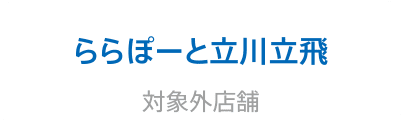 ららぽーと立川立飛

対象外店舗